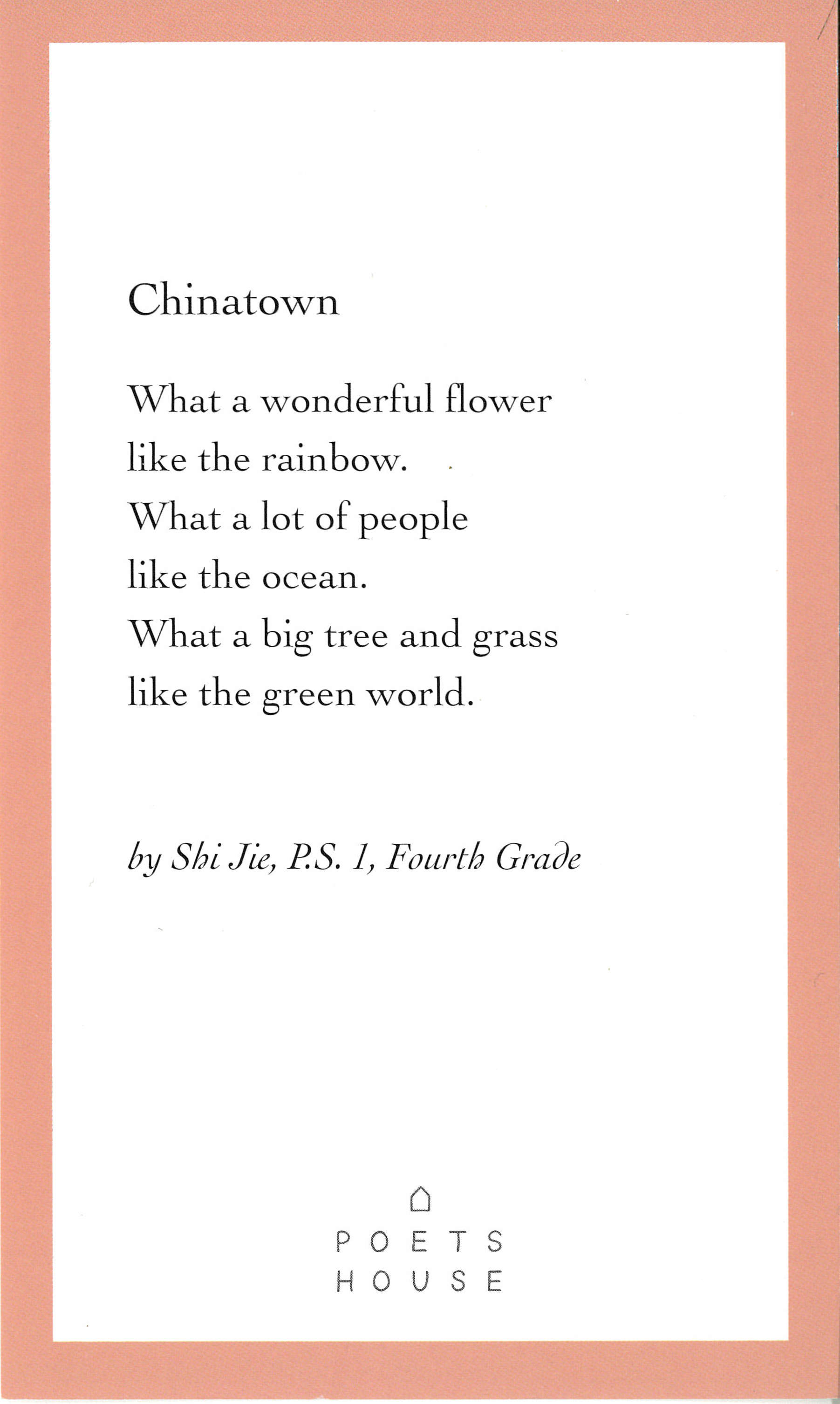 Chinatown

What a wonderful flower
like the rainbow.
What a lot of people
like the ocean.
What a big tree and grass
like the green world.

by Shi Jie, P.S. 1, Fourth Grade

POETS
HOUSE